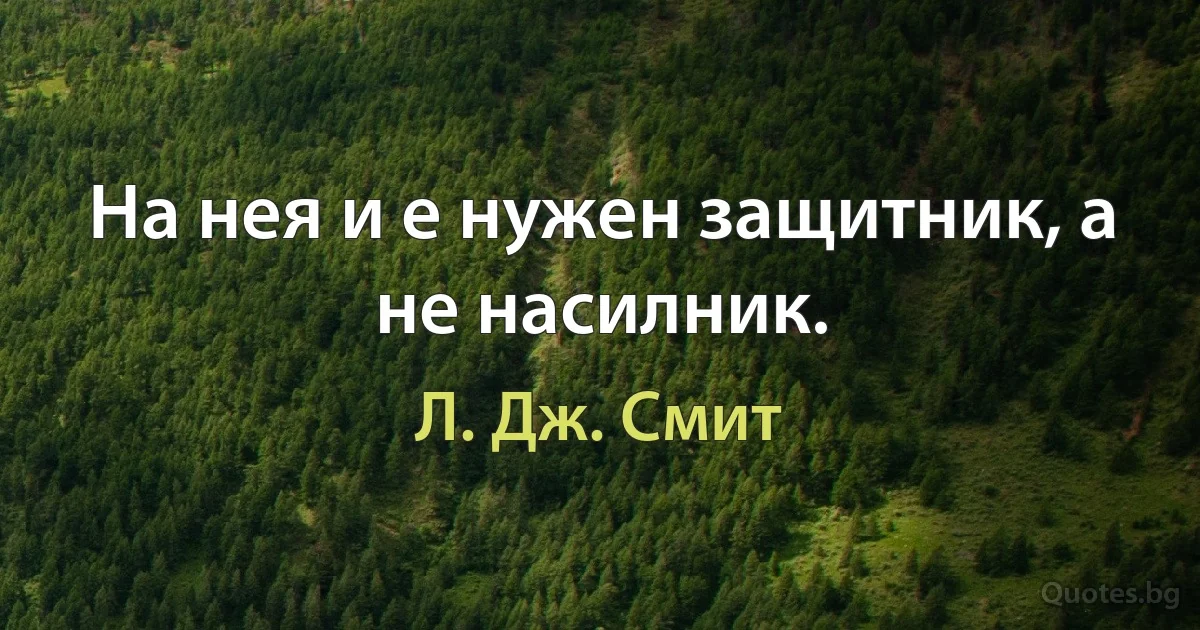 На нея и е нужен защитник, а не насилник.

Л. Дж. Смит

Quotes.bg